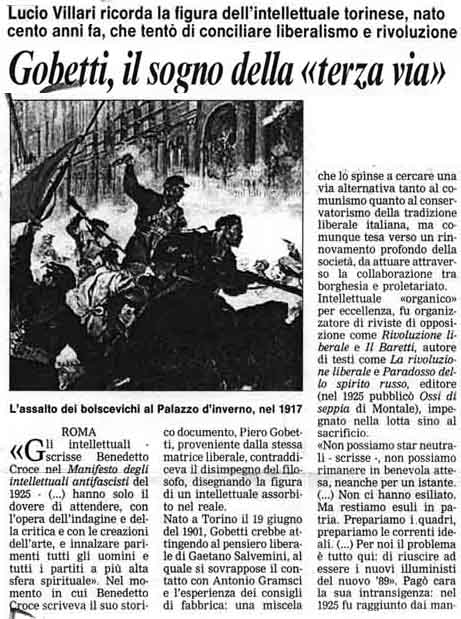 Lucio Villari ricorda la figura dell'intellettuale torinese, nato cento anni fa, che tentò di conciliare liberalismo e rivoluzione

Gobetti, il sogno della «terza via»

L'assalto dei bolscevichi al Palazzo d'inverno, nel 1917

ROMA

«Gli intellettuali - scrisse Benedetto Croce nel Manifesto degli intellettuali antifascisti del 1925 - (...) hanno solo il dovere di attendere, con l'opera dell'indagine e della critica e con le creazioni dell'arte, e innalzare parimenti tutti gli uomini e tutti i partiti a più alta sfera spirituale». Nel momento in cui Benedetto Croce scriveva il suo storico documento, Piero Gobetti, proveniente dalla stessa matrice liberale, contraddiceva il disimpegno del filosofo, disegnando la figura di un intellettuale assorbito nel reale.

Nato a Torino il 19 giugno del 1901, Gobetti crebbe attingendo al pensiero liberale di Gaetano Salvemini, al quale si sovrappose il contatto con Antonio Gramsci e l'esperienza dei consigli di fabbrica: una miscela che lo spinse a cercare una via alternativa tanto al comunismo quanto al conservatorismo della tradizione liberale italiana, ma comunque tesa verso un rinnovamento profondo della società, da attuare attraverso la collaborazione tra borghesia e proletariato.

Intellettuale «organico» per eccellenza, fu organizzatore di riviste di opposizione come Rivoluzione liberale e Il Baretti, autore di testi come La rivoluzione liberale e Paradosso dello spirito russo, editore (nel 1925 pubblicò Ossi di seppia di Montale), impegnato nella lotta sino al sacrificio.

«Non possiamo star neutrali - scrisse -, non possiamo rimanere in benevola attesa, neanche per un istante. (...) Non ci hanno esiliato. Ma restiamo esuli in patria. Prepariamo i quadri, prepariamo le correnti ideali. (...) Per noi il problema è tutto qui: di riuscire ad essere i nuovi illuministi del nuovo '89». Pagò cara la sua intransigenza: nel 1925 fu raggiunto dai man-